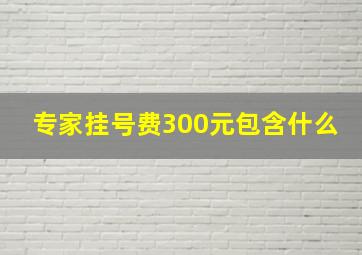 专家挂号费300元包含什么